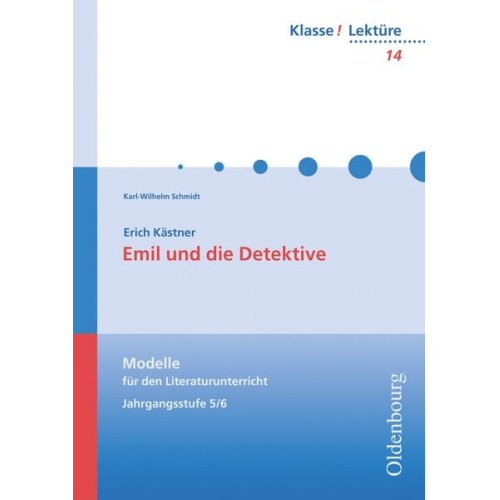 Klasse! Lektüre
14

Karl-Wilhelm Schmidt

Erich Kästner
Emil und die Detektive

Modelle
für den Literaturunterricht
Jahrgangsstufe 5/6

Oldenbourg